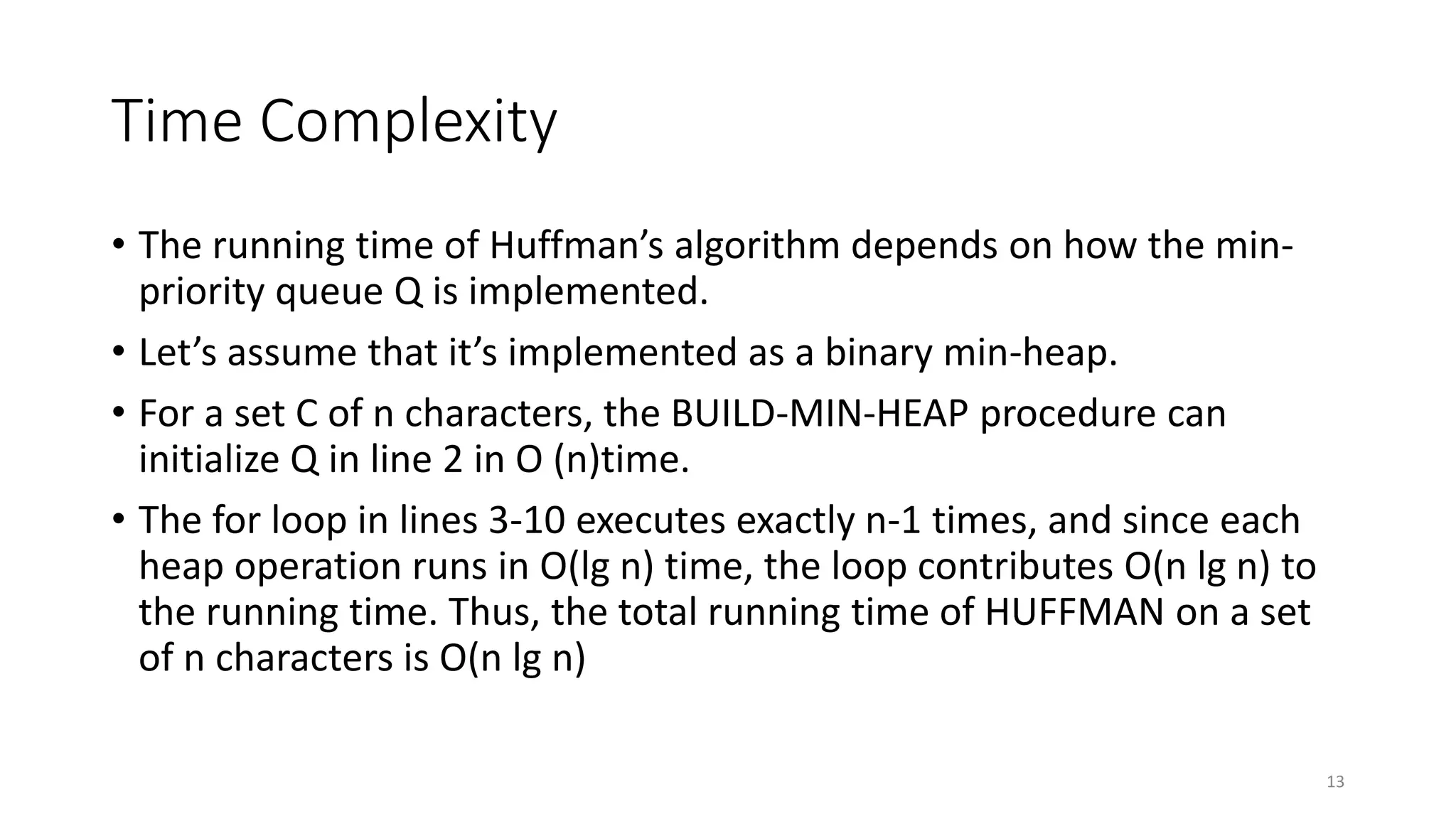 Time Complexity

• The running time of Huffman's algorithm depends on how the min-priority queue Q is implemented.

• Let's assume that it's implemented as a binary min-heap.

• For a set C of n characters, the BUILD-MIN-HEAP procedure can initialize Q in line 2 in O (n)time.

• The for loop in lines 3-10 executes exactly n-1 times, and since each heap operation runs in O(lg n) time, the loop contributes O(n lg n) to the running time. Thus, the total running time of HUFFMAN on a set of n characters is O(n lg n)

13